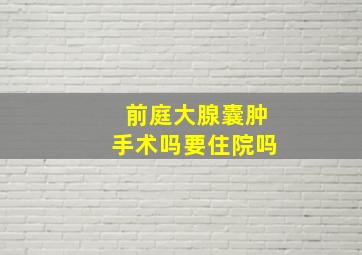 前庭大腺囊肿
手术吗要住院吗